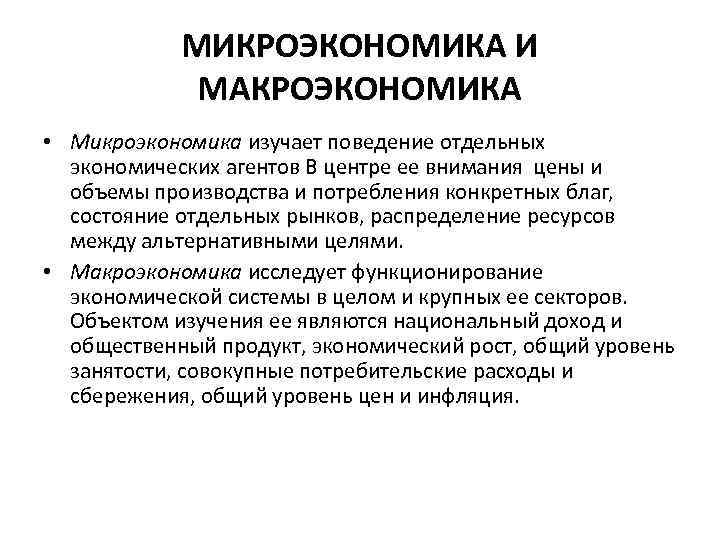 МИКРОЭКОНОМИКА И МАКРОЭКОНОМИКА

• Микроэкономика изучает поведение отдельных экономических агентов В центре ее внимания цены и объемы производства и потребления конкретных благ, состояние отдельных рынков, распределение ресурсов между альтернативными целями.

• Макроэкономика исследует функционирование экономической системы в целом и крупных ее секторов. Объектом изучения ее являются национальный доход и общественный продукт, экономический рост, общий уровень занятости, совокупные потребительские расходы и сбережения, общий уровень цен и инфляция.